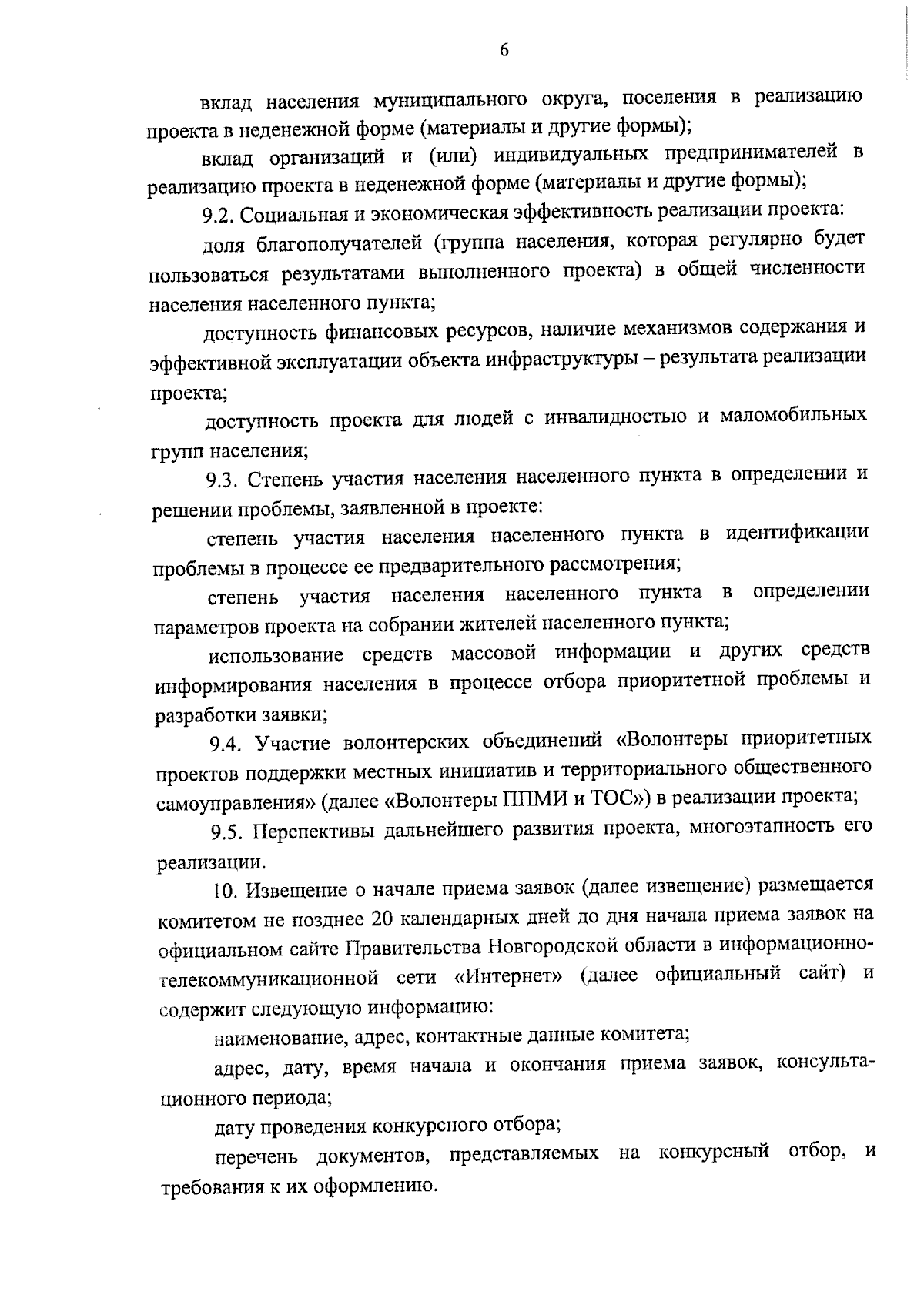 6

вклад населения муниципального округа, поселения в реализацию проекта в неденежной форме (материалы и другие формы);

вклад организаций и (или) индивидуальных предпринимателей в реализацию проекта в неденежной форме (материалы и другие формы);

9.2. Социальная и экономическая эффективность реализации проекта:

доля благополучателей (группа населения, которая регулярно будет пользоваться результатами выполненного проекта) в общей численности населения населенного пункта;

доступность финансовых ресурсов, наличие механизмов содержания и эффективной эксплуатации объекта инфраструктуры – результата реализации проекта;

доступность проекта для людей с инвалидностью и маломобильных групп населения;

9.3. Степень участия населения населенного пункта в определении и решении проблемы, заявленной в проекте:

степень участия населения населенного пункта в идентификации проблемы в процессе ее предварительного рассмотрения;

степень участия населения населенного пункта в определении параметров проекта на собрании жителей населенного пункта;

использование средств массовой информации и других средств информирования населения в процессе отбора приоритетной проблемы и разработки заявки;

9.4. Участие волонтерских объединений «Волонтеры приоритетных проектов поддержки местных инициатив и территориального общественного самоуправления» (далее «Волонтеры ППМИ и ТОС») в реализации проекта;

9.5. Перспективы дальнейшего развития проекта, многоэтапность его реализации.

10. Извещение о начале приема заявок (далее извещение) размещается комитетом не позднее 20 календарных дней до дня начала приема заявок на официальном сайте Правительства Новгородской области в информационно-телекоммуникационной сети «Интернет» (далее официальный сайт) и содержит следующую информацию:

наименование, адрес, контактные данные комитета;

адрес, дату, время начала и окончания приема заявок, консультационного периода;

дату проведения конкурсного отбора;

перечень документов, представляемых на конкурсный отбор, и требования к их оформлению.